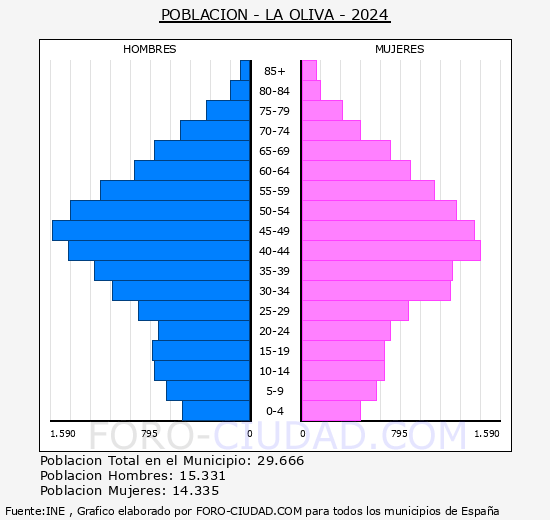 POBLACION - LA OLIVA - 2024

HOMBRES

MUJERES

85+
80-84
75-79
70-74
65-69
60-64
55-59
50-54
45-49
40-44
35-39
30-34
25-29
20-24
15-19
10-14
5-9
0-4

1.590 795 0 0 795 1.590

FORO-CIUDAD.COM

Poblacion Total en el Municipio: 29.666
Poblacion Hombres: 15.331
Poblacion Mujeres: 14.335

Fuente:INE , Grafico elaborado por FORO-CIUDAD.COM para todos los municipios de España